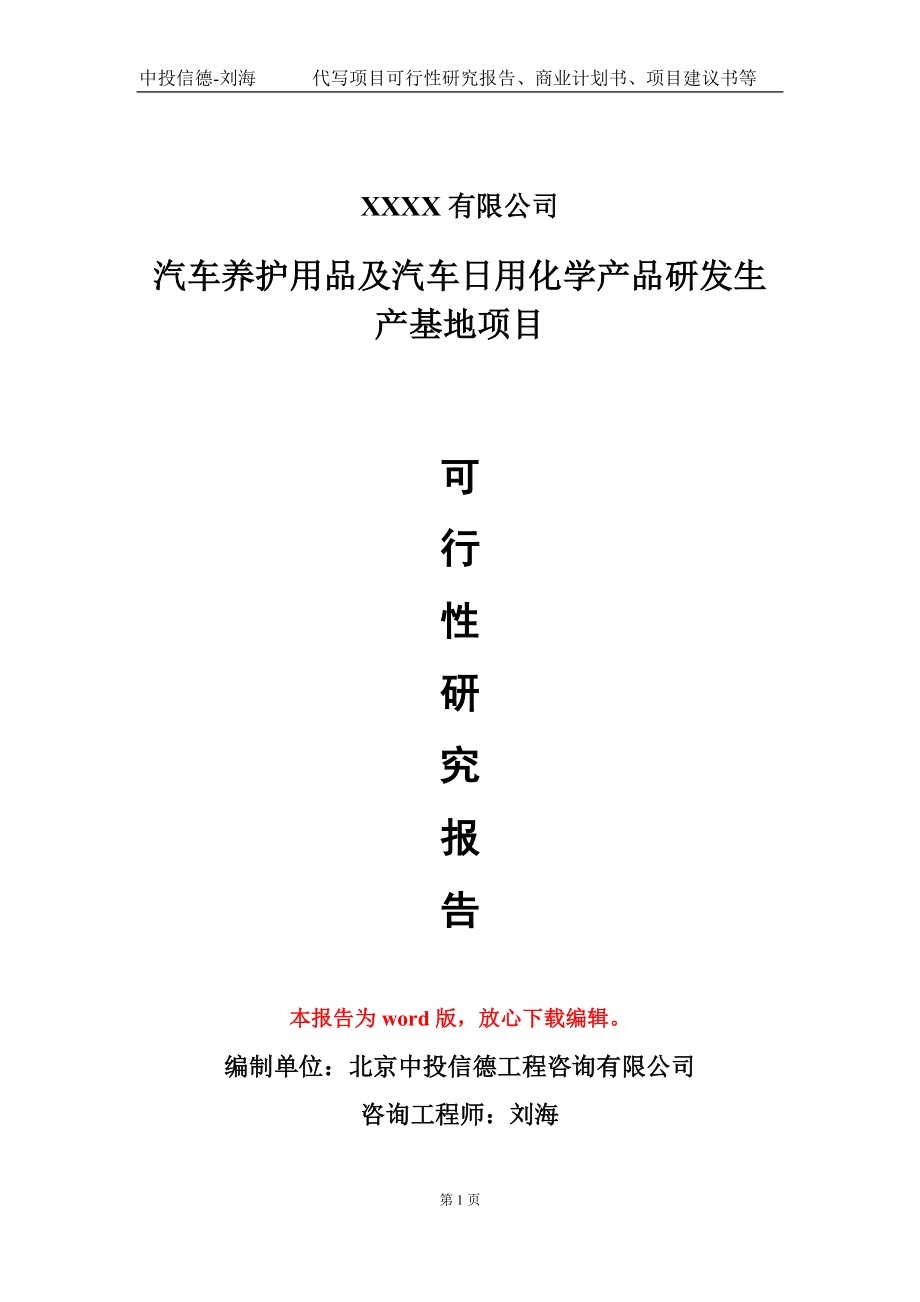 中投信德-刘海　　代写项目可行性研究报告、商业计划书、项目建议书等

XXXX 有限公司

汽车养护用品及汽车日用化学产品研发生产基地项目

可
行
性
研
究
报
告

本报告为 word 版，放心下载编辑。

编制单位：北京中投信德工程咨询有限公司

咨询工程师：刘海

第 1 页